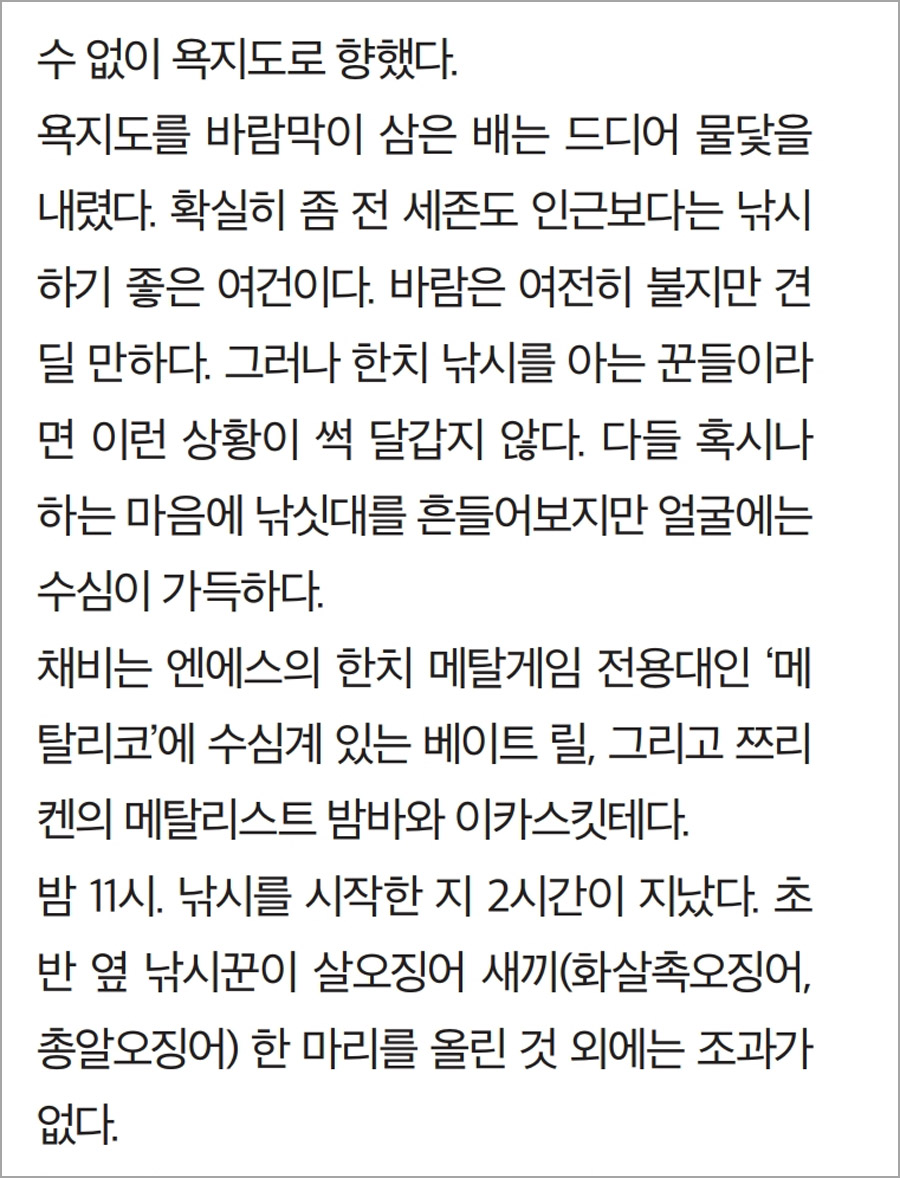 수 없이 욕지도로 향했다.

욕지도를 바람막이 삼은 배는 드디어 물닻을 내렸다. 확실히 좀 전 세존도 인근보다는 낚시하기 좋은 여건이다. 바람은 여전히 불지만 견딜 만하다. 그러나 한치 낚시를 아는 꾼들이라면 이런 상황이 썩 달갑지 않다. 다들 혹시나 하는 마음에 낚싯대를 흔들어보지만 얼굴에는 수심이 가득하다.

채비는 엔에스의 한치 메탈게임 전용대인 '메탈리코'에 수심계 있는 베이트 릴, 그리고 쯔리켄의 메탈리스트 밤바와 이카스킷테다.

밤 11시. 낚시를 시작한 지 2시간이 지났다. 초반 옆 낚시꾼이 살오징어 새끼(화살촉오징어, 총알오징어) 한 마리를 올린 것 외에는 조과가 없다.